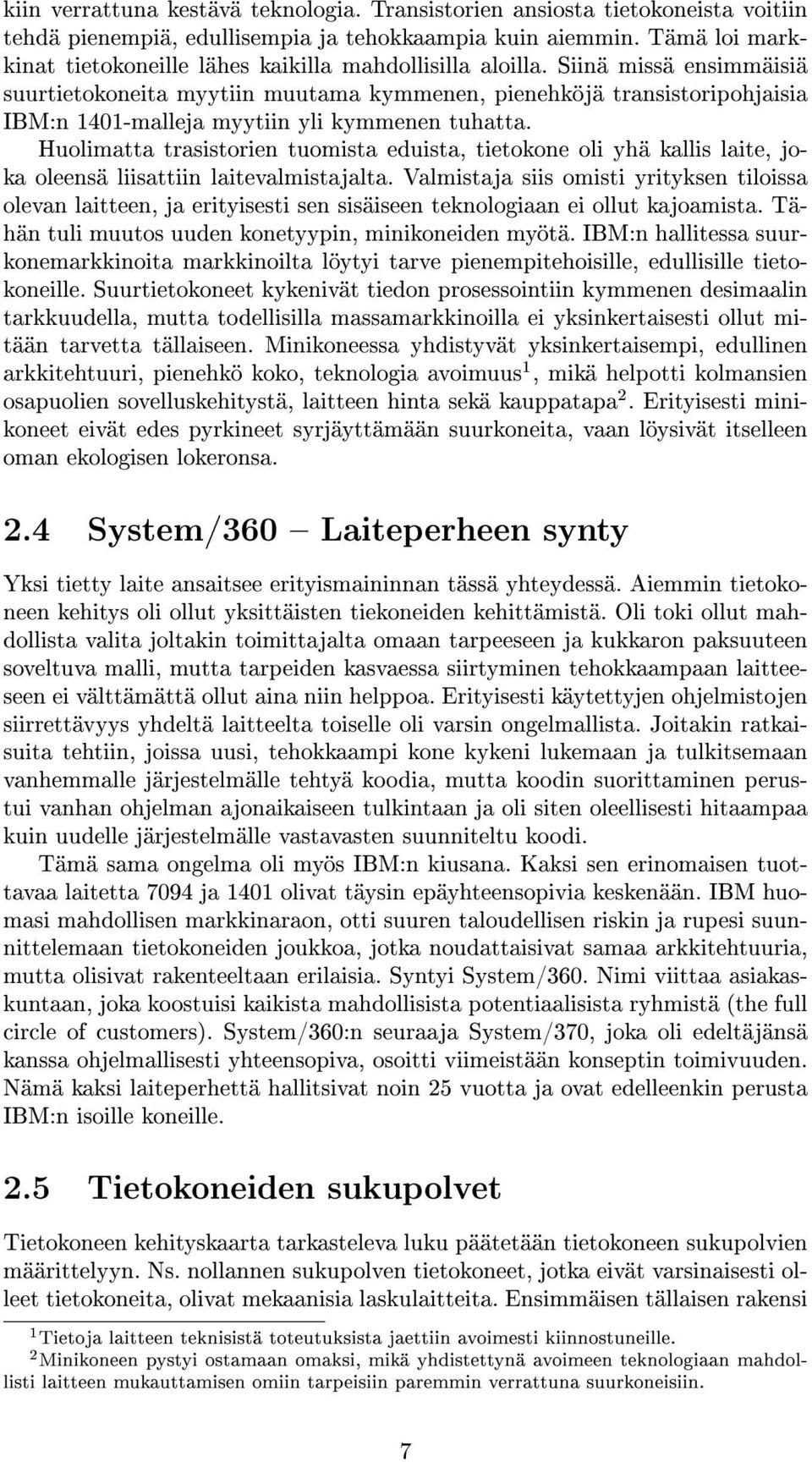 kiin verrattuna kestävä teknologia. Transistorien ansiosta tietokoneista voitiin tehdä pienempiä, edullisempia ja tehokkaampia kuin aiemmin. Tämä loi markkinat tietokoneille lähes kaikilla mahdollisilla aloilla. Siinä missä ensimmäisiä suurtietokoneita myytiin muutama kymmenen, pienehköjä transistoripohjaisia IBM:n 1401-malleja myytiin yli kymmenen tuhatta.

Huolimatta trasistorien tuomista eduista, tietokone oli yhä kallis laite, joka oleensä liisattiin laitevalmistajalta. Valmistaja siis omisti yrityksen tiloissa olevan laitteen, ja erityisesti sen sisäiseen teknologiaan ei ollut kajoamista. Tähän tuli muutos uuden konetyypin, minikoneiden myötä. IBM:n hallitessa suurkonemarkkinoita markkinoilta löytyi tarve pienempitehoisille, edullisille tietokoneille. Suurtietokoneet kykenivät tiedon prosessointiin kymmenen desimaalin tarkkuudella, mutta todellisilla massamarkkinoilla ei yksinkertaisesti ollut mitään tarvetta tällaiseen. Minikoneessa yhdistyvät yksinkertaisempi, edullinen arkkitehtuuri, pienehkö koko, teknologia avoimuus$^1$, mikä helpotti kolmansien osapuolien sovelluskehitystä, laitteen hinta sekä kauppatapa$^2$. Erityisesti minikoneet eivät edes pyrkineet syrjäyttämään suurkoneita, vaan löysivät itselleen oman ekologisen lokeronsa.

2.4 System/360 – Laiteperheen synty

Yksi tietty laite ansaitsee erityismaininnan tässä yhteydessä. Aiemmin tietokoneen kehitys oli ollut yksittäisten tiekoneiden kehittämistä. Oli toki ollut mahdollista valita joltakin toimittajalta omaan tarpeeseen ja kukkaron paksuuteen soveltuva malli, mutta tarpeiden kasvaessa siirtyminen tehokkaampaan laitteeseen ei välttämättä ollut aina niin helppoa. Erityisesti käytettyjen ohjelmistojen siirrettävyys yhdeltä laitteelta toiselle oli varsin ongelmallista. Joitakin ratkaisuita tehtiin, joissa uusi, tehokkaampi kone kykeni lukemaan ja tulkitsemaan vanhemmalle järjestelmälle tehtyä koodia, mutta koodin suorittaminen perustui vanhan ohjelman ajonaikaiseen tulkintaan ja oli siten oleellisesti hitaampaa kuin uudelle järjestelmälle vastavasten suunniteltu koodi.

Tämä sama ongelma oli myös IBM:n kiusana. Kaksi sen erinomaisen tuottavaa laitetta 7094 ja 1401 olivat täysin epäyhteensopivia keskenään. IBM huomasi mahdollisen markkinaraon, otti suuren taloudellisen riskin ja rupesi suunnittelemaan tietokoneiden joukkoa, jotka noudattaisivat samaa arkkitehtuuria, mutta olisivat rakenteeltaan erilaisia. Syntyi System/360. Nimi viittaa asiakaskuntaan, joka koostuisi kaikista mahdollisista potentiaalisista ryhmistä (the full circle of customers). System/360:n seuraaja System/370, joka oli edeltäjänsä kanssa ohjelmallisesti yhteensopiva, osoitti viimeistään konseptin toimivuuden. Nämä kaksi laiteperhettä hallitsivat noin 25 vuotta ja ovat edelleenkin perusta IBM:n isoille koneille.

2.5 Tietokoneiden sukupolvet

Tietokoneen kehityskaarta tarkasteleva luku päätetään tietokoneen sukupolvien määrittelyyn. Ns. nollannen sukupolven tietokoneet, jotka eivät varsinaisesti olleet tietokoneita, olivat mekaanisia laskulaitteita. Ensimmäisen tällaisen rakensi

$^1$Tietoja laitteen teknisistä toteutuksista jaettiin avoimesti kiinnostuneille.
$^2$Minikoneen pystyi ostamaan omaksi, mikä yhdistettynä avoimeen teknologiaan mahdollisti laitteen mukauttamisen omiin tarpeisiin paremmin verrattuna suurkoneisiin.

7